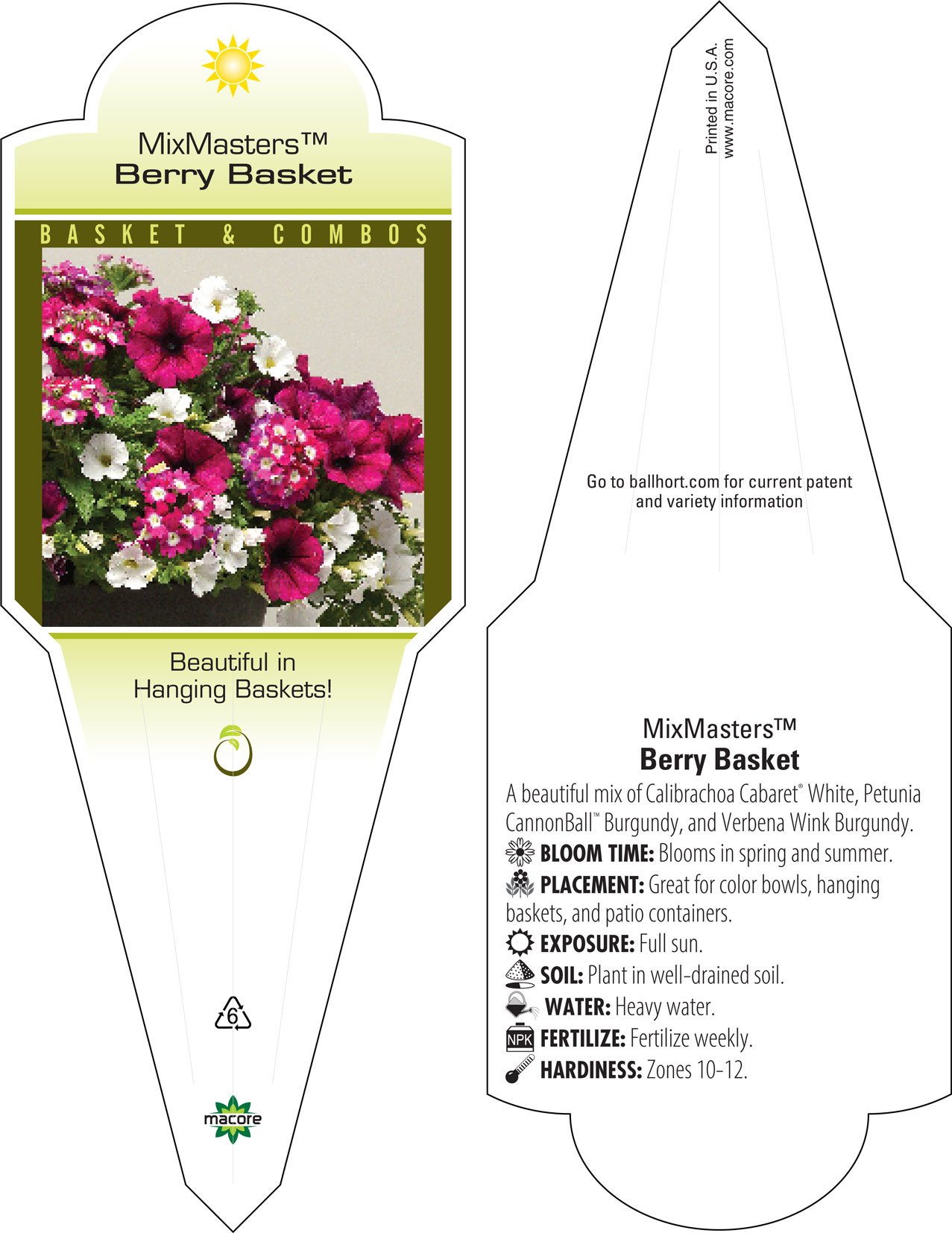 MixMasters™
Berry Basket

BASKET & COMBOS

Beautiful in
Hanging Baskets!

6

macore

Printed in U.S.A.
www.macore.com

Go to ballhort.com for current patent and variety information

MixMasters™
Berry Basket

A beautiful mix of Calibrachoa Cabaret® White, Petunia CannonBall™ Burgundy, and Verbena Wink Burgundy.

BLOOM TIME: Blooms in spring and summer.

PLACEMENT: Great for color bowls, hanging baskets, and patio containers.

EXPOSURE: Full sun.

SOIL: Plant in well-drained soil.

WATER: Heavy water.

NPK FERTILIZE: Fertilize weekly.

HARDINESS: Zones 10-12.